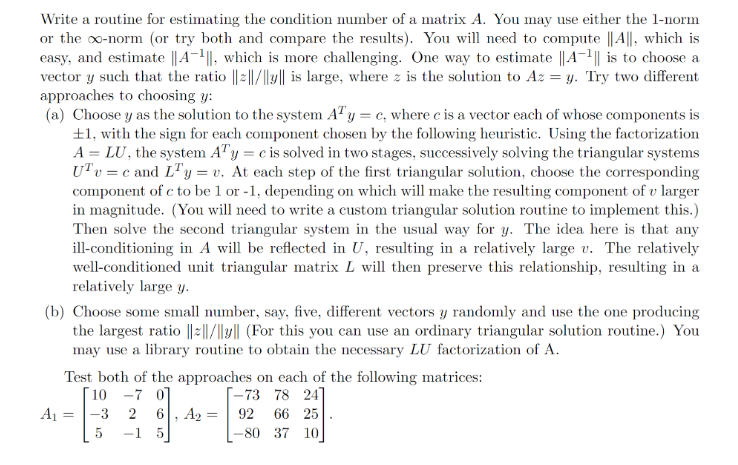 Write a routine for estimating the condition number of a matrix $A$. You may use either the 1-norm or the $\infty$-norm (or try both and compare the results). You will need to compute $\|A\|$, which is easy, and estimate $\|A^{-1}\|$, which is more challenging. One way to estimate $\|A^{-1}\|$ is to choose a vector $y$ such that the ratio $\|z\|/\|y\|$ is large, where $z$ is the solution to $Az = y$. Try two different approaches to choosing $y$:

(a) Choose $y$ as the solution to the system $A^T y = c$, where $c$ is a vector each of whose components is $\pm 1$, with the sign for each component chosen by the following heuristic. Using the factorization $A = LU$, the system $A^T y = c$ is solved in two stages, successively solving the triangular systems $U^T v = c$ and $L^T y = v$. At each step of the first triangular solution, choose the corresponding component of $c$ to be 1 or -1, depending on which will make the resulting component of $v$ larger in magnitude. (You will need to write a custom triangular solution routine to implement this.) Then solve the second triangular system in the usual way for $y$. The idea here is that any ill-conditioning in $A$ will be reflected in $U$, resulting in a relatively large $v$. The relatively well-conditioned unit triangular matrix $L$ will then preserve this relationship, resulting in a relatively large $y$.

(b) Choose some small number, say, five, different vectors $y$ randomly and use the one producing the largest ratio $\|z\|/\|y\|$ (For this you can use an ordinary triangular solution routine.) You may use a library routine to obtain the necessary $LU$ factorization of A.

Test both of the approaches on each of the following matrices:

$A_1 = \begin{bmatrix} 10 & -7 & 0 \\ -3 & 2 & 6 \\ 5 & -1 & 5 \end{bmatrix}$, $A_2 = \begin{bmatrix} -73 & 78 & 24 \\ 92 & 66 & 25 \\ -80 & 37 & 10 \end{bmatrix}$.